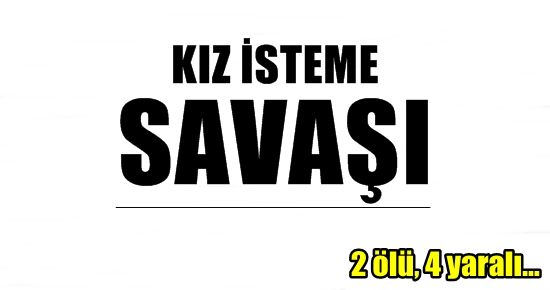 KIZ İSTEME
SAVAŞI

2 ölü, 4 yaralı...